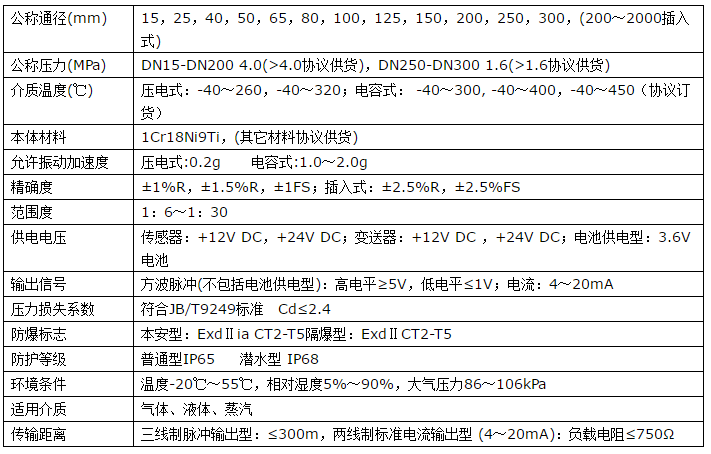 | 公称通径(mm) | 15，25，40，50，65，80，100，125，150，200，250，300，(200～2000插入式) |
|---|---|
| 公称压力(MPa) | DN15-DN200 4.0(>4.0协议供货)，DN250-DN300 1.6(>1.6协议供货) |
| 介质温度(℃) | 压电式：-40～260，-40～320；电容式： -40～300, -40～400，-40～450（协议订货) |
| 本体材料 | 1Cr18Ni9Ti，(其它材料协议供货) |
| 允许振动加速度 | 压电式:0.2g 电容式:1.0～2.0g |
| 精确度 | ±1%R，±1.5%R，±1FS；插入式：±2.5%R，±2.5%FS |
| 范围度 | 1：6～1：30 |
| 供电电压 | 传感器：+12V DC，+24V DC；变送器：+12V DC ，+24V DC；电池供电型：3.6V电池 |
| 输出信号 | 方波脉冲(不包括电池供电型)：高电平≥5V，低电平≤1V；电流：4～20mA |
| 压力损失系数 | 符合JB/T9249标准 Cd≤2.4 |
| 防爆标志 | 本安型：ExdⅡia CT2-T5隔爆型：ExdⅡCT2-T5 |
| 防护等级 | 普通型IP65 潜水型 IP68 |
| 环境条件 | 温度-20℃～55℃，相对湿度5%～90%，大气压力86～106kPa |
| 适用介质 | 气体、液体、蒸汽 |
| 传输距离 | 三线制脉冲输出型：≤300m，两线制标准电流输出型 (4～20mA)：负载电阻≤750Ω |